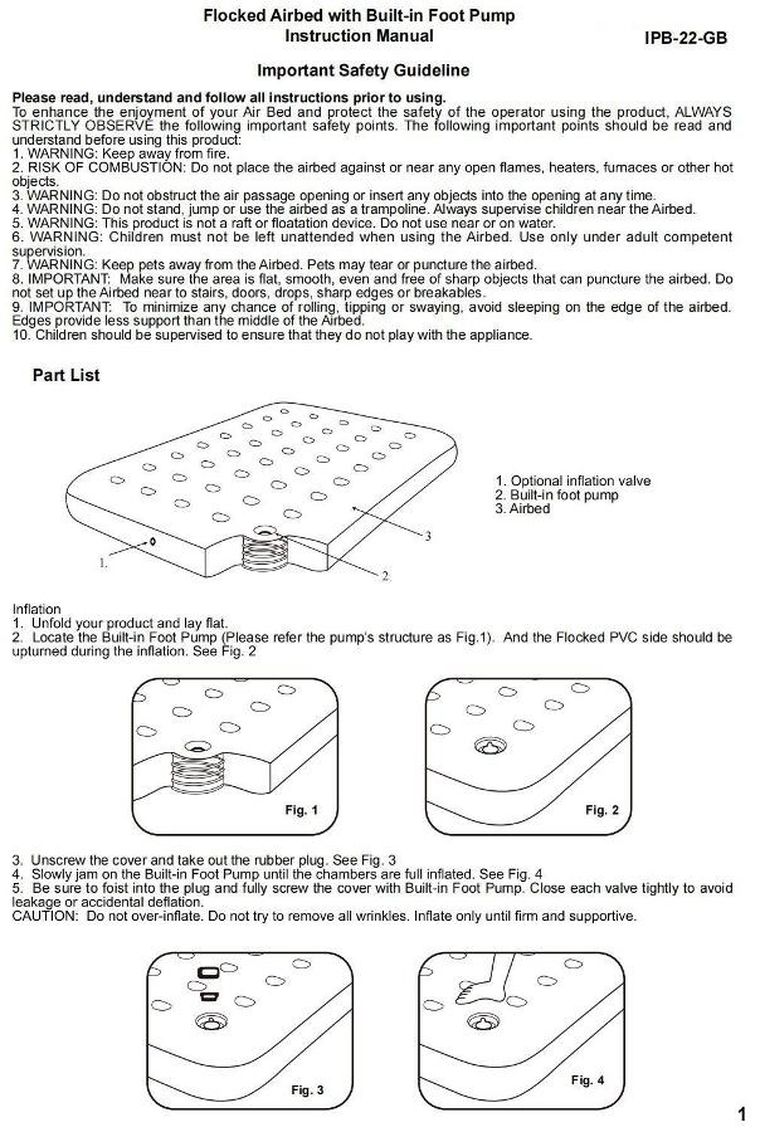 Flocked Airbed with Built-in Foot Pump
Instruction Manual

IPB-22-GB

Important Safety Guideline

Please read, understand and follow all instructions prior to using.
To enhance the enjoyment of your Air Bed and protect the safety of the operator using the product, ALWAYS STRICTLY OBSERVE the following important safety points. The following important points should be read and understand before using this product:
1. WARNING: Keep away from fire.
2. RISK OF COMBUSTION: Do not place the airbed against or near any open flames, heaters, furnaces or other hot objects.
3. WARNING: Do not obstruct the air passage opening or insert any objects into the opening at any time.
4. WARNING: Do not stand, jump or use the airbed as a trampoline. Always supervise children near the Airbed.
5. WARNING: This product is not a raft or floatation device. Do not use near or on water.
6. WARNING: Children must not be left unattended when using the Airbed. Use only under adult competent supervision.
7. WARNING: Keep pets away from the Airbed. Pets may tear or puncture the airbed.
8. IMPORTANT: Make sure the area is flat, smooth, even and free of sharp objects that can puncture the airbed. Do not set up the Airbed near to stairs, doors, drops, sharp edges or breakables.
9. IMPORTANT: To minimize any chance of rolling, tipping or swaying, avoid sleeping on the edge of the airbed. Edges provide less support than the middle of the Airbed.
10. Children should be supervised to ensure that they do not play with the appliance.

Part List

1.
2.
3

1. Optional inflation valve
2. Built-in foot pump
3. Airbed

Inflation
1. Unfold your product and lay flat.
2. Locate the Built-in Foot Pump (Please refer the pump's structure as Fig.1). And the Flocked PVC side should be upturned during the inflation. See Fig. 2

Fig. 1

Fig. 2

3. Unscrew the cover and take out the rubber plug. See Fig. 3
4. Slowly jam on the Built-in Foot Pump until the chambers are full inflated. See Fig. 4
5. Be sure to foist into the plug and fully screw the cover with Built-in Foot Pump. Close each valve tightly to avoid leakage or accidental deflation.
CAUTION: Do not over-inflate. Do not try to remove all wrinkles. Inflate only until firm and supportive.

Fig. 3

Fig. 4

1